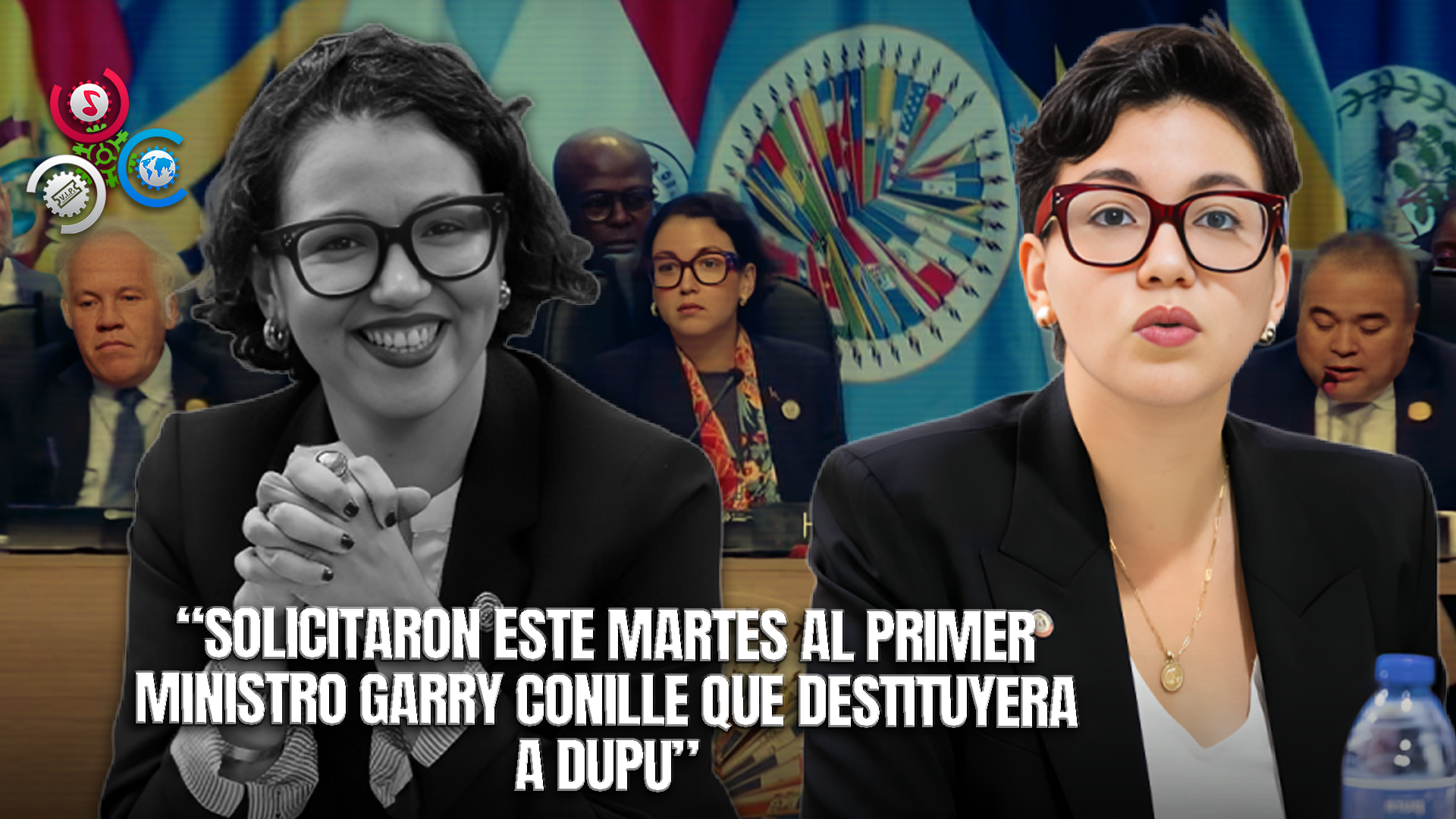 V.I.P.

“SOLICITARON ESTE MARTES AL PRIMER MINISTRO GARRY CONILLE QUE DESTITUYERA A DUPU”